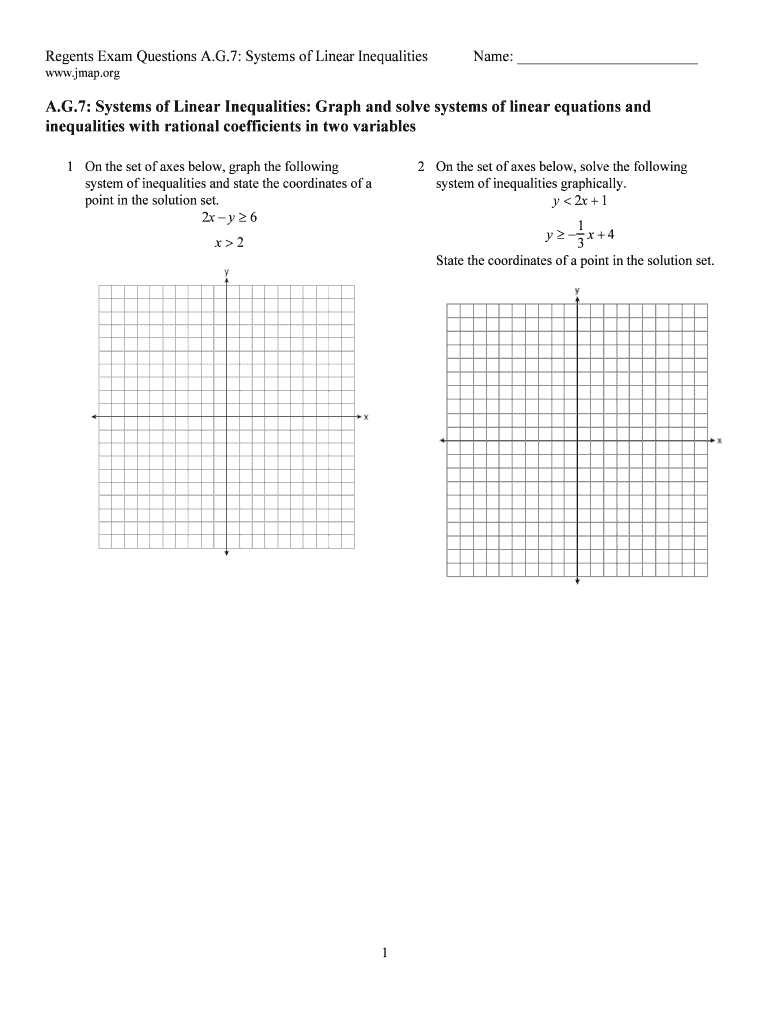 Regents Exam Questions A.G.7: Systems of Linear Inequalities Name: ________________________
www.jmap.org

A.G.7: Systems of Linear Inequalities: Graph and solve systems of linear equations and inequalities with rational coefficients in two variables

1 On the set of axes below, graph the following system of inequalities and state the coordinates of a point in the solution set.

$2x - y \geq 6$

$x > 2$

y

x

2 On the set of axes below, solve the following system of inequalities graphically.

$y < 2x + 1$

$y \geq -\frac{1}{3}x + 4$

State the coordinates of a point in the solution set.

y

x

1